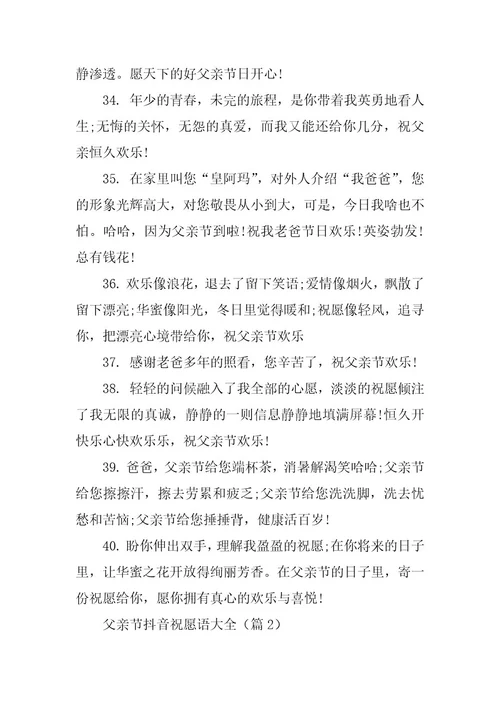 静渗透。愿天下的好父亲节日开心！

34. 年少的青春，未完的旅程，是你带着我英勇地看人生;无悔的关怀，无怨的真爱，而我又能还给你几分，祝父亲恒久欢乐！

35. 在家里叫您“皇阿玛”，对外人介绍“我爸爸”，您的形象光辉高大，对您敬畏从小到大，可是，今日我啥也不怕。哈哈，因为父亲节到啦!祝我老爸节日欢乐!英姿勃发！总有钱花！

36. 欢乐像浪花，退去了留下笑语;爱情像烟火，飘散了留下漂亮;华蜜像阳光，冬日里觉得暖和;祝愿像轻风，追寻你，把漂亮心境带给你，祝父亲节欢乐

37. 感谢老爸多年的照看，您辛苦了，祝父亲节欢乐！

38. 轻轻的问候融入了我全部的心愿，淡淡的祝愿倾注了我无限的真诚，静静的一则信息静静地填满屏幕!恒久开快乐心快欢乐乐，祝父亲节欢乐！

39. 爸爸，父亲节给您端杯茶，消暑解渴笑哈哈;父亲节给您擦擦汗，擦去劳累和疲乏;父亲节给您洗洗脚，洗去忧愁和苦恼;父亲节给您捶捶背，健康活百岁！

40. 盼你伸出双手，理解我盈盈的祝愿;在你将来的日子里，让华蜜之花开放得绚丽芳香。在父亲节的日子里，寄一份祝愿给你，愿你拥有真心的欢乐与喜悦！

父亲节抖音祝愿语大全（篇 2）